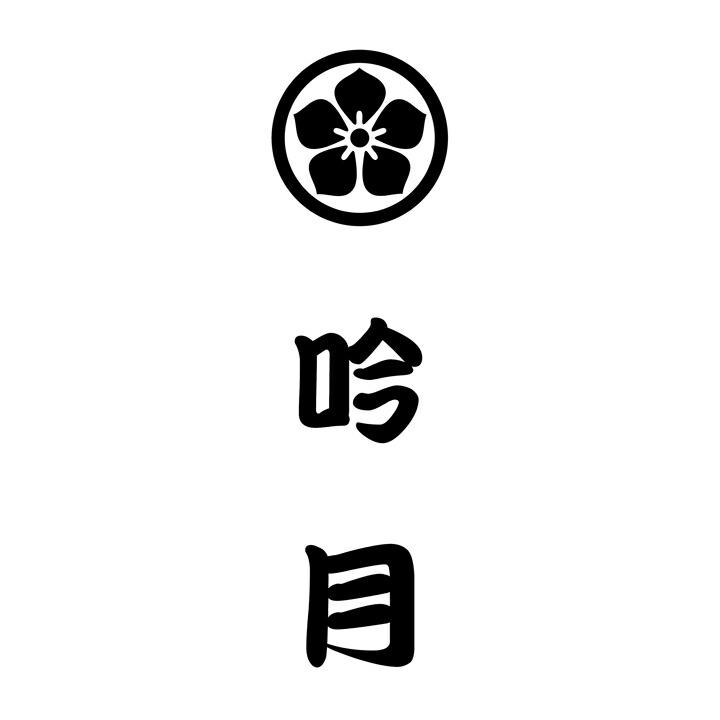 吟
月